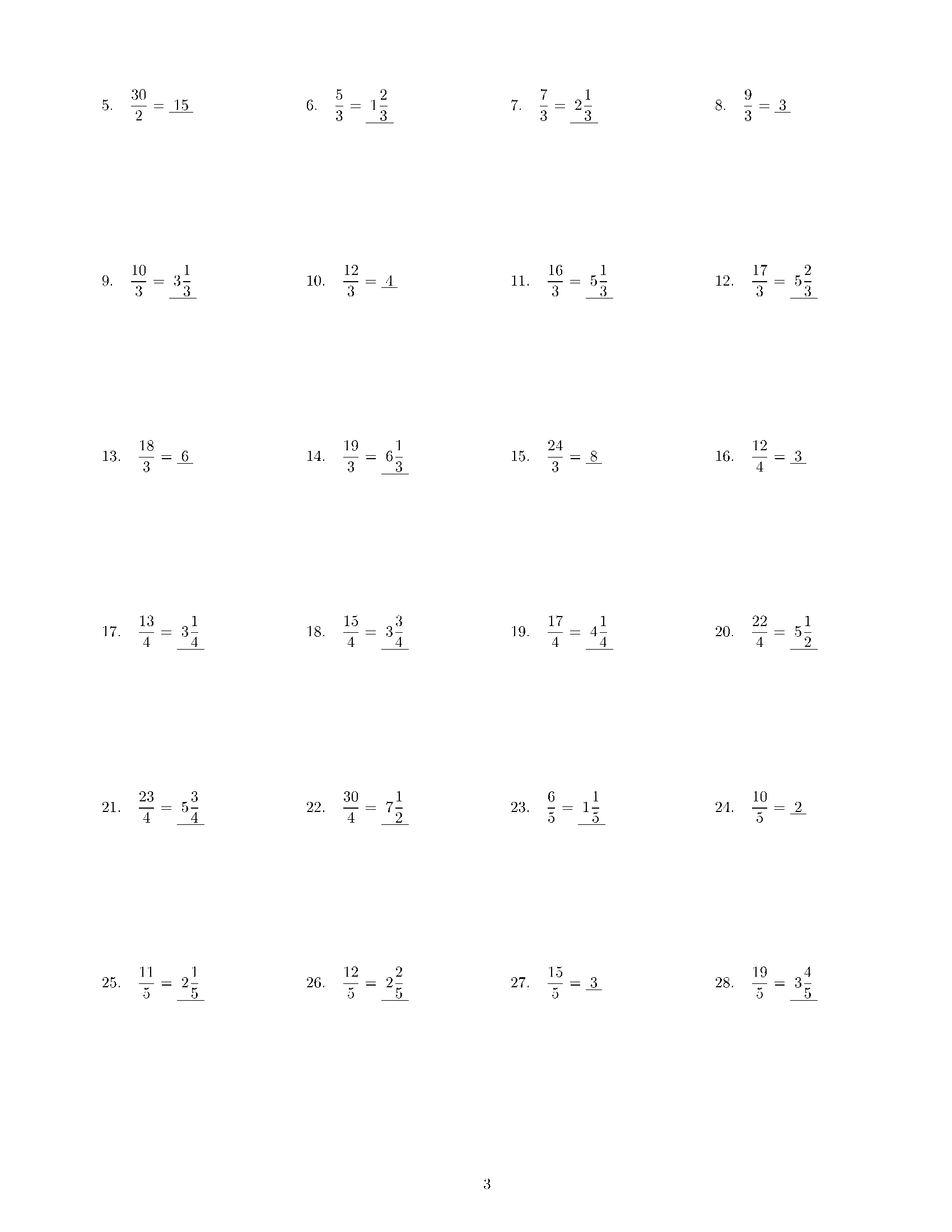 5. $\frac{30}{2} = 15$

6. $\frac{5}{3} = 1\frac{2}{3}$

7. $\frac{7}{3} = 2\frac{1}{3}$

8. $\frac{9}{3} = 3$

9. $\frac{10}{3} = 3\frac{1}{3}$

10. $\frac{12}{3} = 4$

11. $\frac{16}{3} = 5\frac{1}{3}$

12. $\frac{17}{3} = 5\frac{2}{3}$

13. $\frac{18}{3} = 6$

14. $\frac{19}{3} = 6\frac{1}{3}$

15. $\frac{24}{3} = 8$

16. $\frac{12}{4} = 3$

17. $\frac{13}{4} = 3\frac{1}{4}$

18. $\frac{15}{4} = 3\frac{3}{4}$

19. $\frac{17}{4} = 4\frac{1}{4}$

20. $\frac{22}{4} = 5\frac{1}{2}$

21. $\frac{23}{4} = 5\frac{3}{4}$

22. $\frac{30}{4} = 7\frac{1}{2}$

23. $\frac{6}{5} = 1\frac{1}{5}$

24. $\frac{10}{5} = 2$

25. $\frac{11}{5} = 2\frac{1}{5}$

26. $\frac{12}{5} = 2\frac{2}{5}$

27. $\frac{15}{5} = 3$

28. $\frac{19}{5} = 3\frac{4}{5}$

3